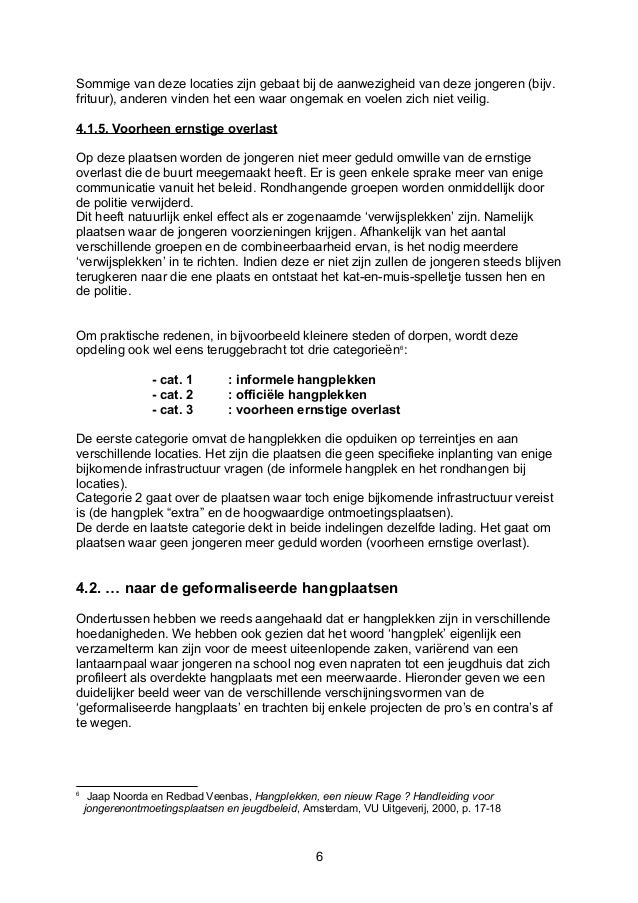 Sommige van deze locaties zijn gebaat bij de aanwezigheid van deze jongeren (bijv. frituur), anderen vinden het een waar ongemak en voelen zich niet veilig.

4.1.5. Voorheen ernstige overlast

Op deze plaatsen worden de jongeren niet meer geduld omwille van de ernstige overlast die de buurt meegemaakt heeft. Er is geen enkele sprake meer van enige communicatie vanuit het beleid. Rondhangende groepen worden onmiddellijk door de politie verwijderd.
Dit heeft natuurlijk enkel effect als er zogenaamde 'verwijsplekken' zijn. Namelijk plaatsen waar de jongeren voorzieningen krijgen. Afhankelijk van het aantal verschillende groepen en de combineerbaarheid ervan, is het nodig meerdere 'verwijsplekken' in te richten. Indien deze er niet zijn zullen de jongeren steeds blijven terugkeren naar die ene plaats en ontstaat het kat-en-muis-spelletje tussen hen en de politie.

Om praktische redenen, in bijvoorbeeld kleinere steden of dorpen, wordt deze opdeling ook wel eens teruggebracht tot drie categorieën$^6$:

- cat. 1 : informele hangplekken
- cat. 2 : officiële hangplekken
- cat. 3 : voorheen ernstige overlast

De eerste categorie omvat de hangplekken die opduiken op terreintjes en aan verschillende locaties. Het zijn die plaatsen die geen specifieke inplanting van enige bijkomende infrastructuur vragen (de informele hangplek en het rondhangen bij locaties).
Categorie 2 gaat over de plaatsen waar toch enige bijkomende infrastructuur vereist is (de hangplek "extra" en de hoogwaardige ontmoetingsplaatsen).
De derde en laatste categorie dekt in beide indelingen dezelfde lading. Het gaat om plaatsen waar geen jongeren meer geduld worden (voorheen ernstige overlast).

4.2. … naar de geformaliseerde hangplaatsen

Ondertussen hebben we reeds aangehaald dat er hangplekken zijn in verschillende hoedanigheden. We hebben ook gezien dat het woord 'hangplek' eigenlijk een verzamelterm kan zijn voor de meest uiteenlopende zaken, variërend van een lantaarnpaal waar jongeren na school nog even napraten tot een jeugdhuis dat zich profileert als overdekte hangplaats met een meerwaarde. Hieronder geven we een duidelijker beeld weer van de verschillende verschijningsvormen van de 'geformaliseerde hangplaats' en trachten bij enkele projecten de pro's en contra's af te wegen.

$^6$ Jaap Noorda en Redbad Veenbas, Hangplekken, een nieuw Rage ? Handleiding voor jongerenontmoetingsplaatsen en jeugdbeleid, Amsterdam, VU Uitgeverij, 2000, p. 17-18

6